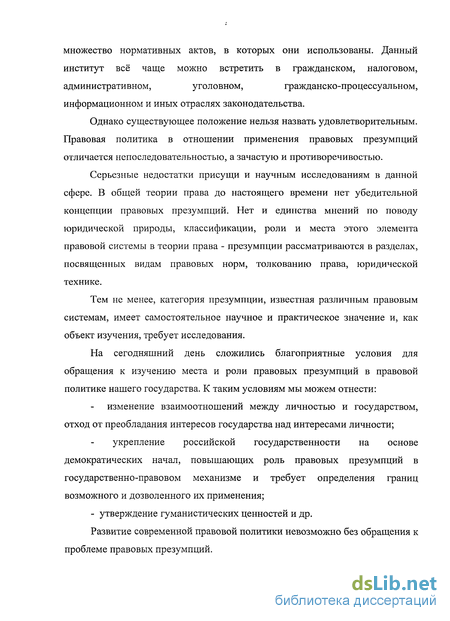 2

множество нормативных актов, в которых они использованы. Данный институт всё чаще можно встретить в гражданском, налоговом, административном, уголовном, гражданско-процессуальном, информационном и иных отраслях законодательства.

Однако существующее положение нельзя назвать удовлетворительным. Правовая политика в отношении применения правовых презумпций отличается непоследовательностью, а зачастую и противоречивостью.

Серьезные недостатки присущи и научным исследованиям в данной сфере. В общей теории права до настоящего времени нет убедительной концепции правовых презумпций. Нет и единства мнений по поводу юридической природы, классификации, роли и места этого элемента правовой системы в теории права - презумпции рассматриваются в разделах, посвященных видам правовых норм, толкованию права, юридической технике.

Тем не менее, категория презумпции, известная различным правовым системам, имеет самостоятельное научное и практическое значение и, как объект изучения, требует исследования.

На сегодняшний день сложились благоприятные условия для обращения к изучению места и роли правовых презумпций в правовой политике нашего государства. К таким условиям мы можем отнести:

- изменение взаимоотношений между личностью и государством, отход от преобладания интересов государства над интересами личности;

- укрепление российской государственности на основе демократических начал, повышающих роль правовых презумпций в государственно-правовом механизме и требует определения границ возможного и дозволенного их применения;

- утверждение гуманистических ценностей и др.

Развитие современной правовой политики невозможно без обращения к проблеме правовых презумпций.

dsLib.net
библиотека диссертаций